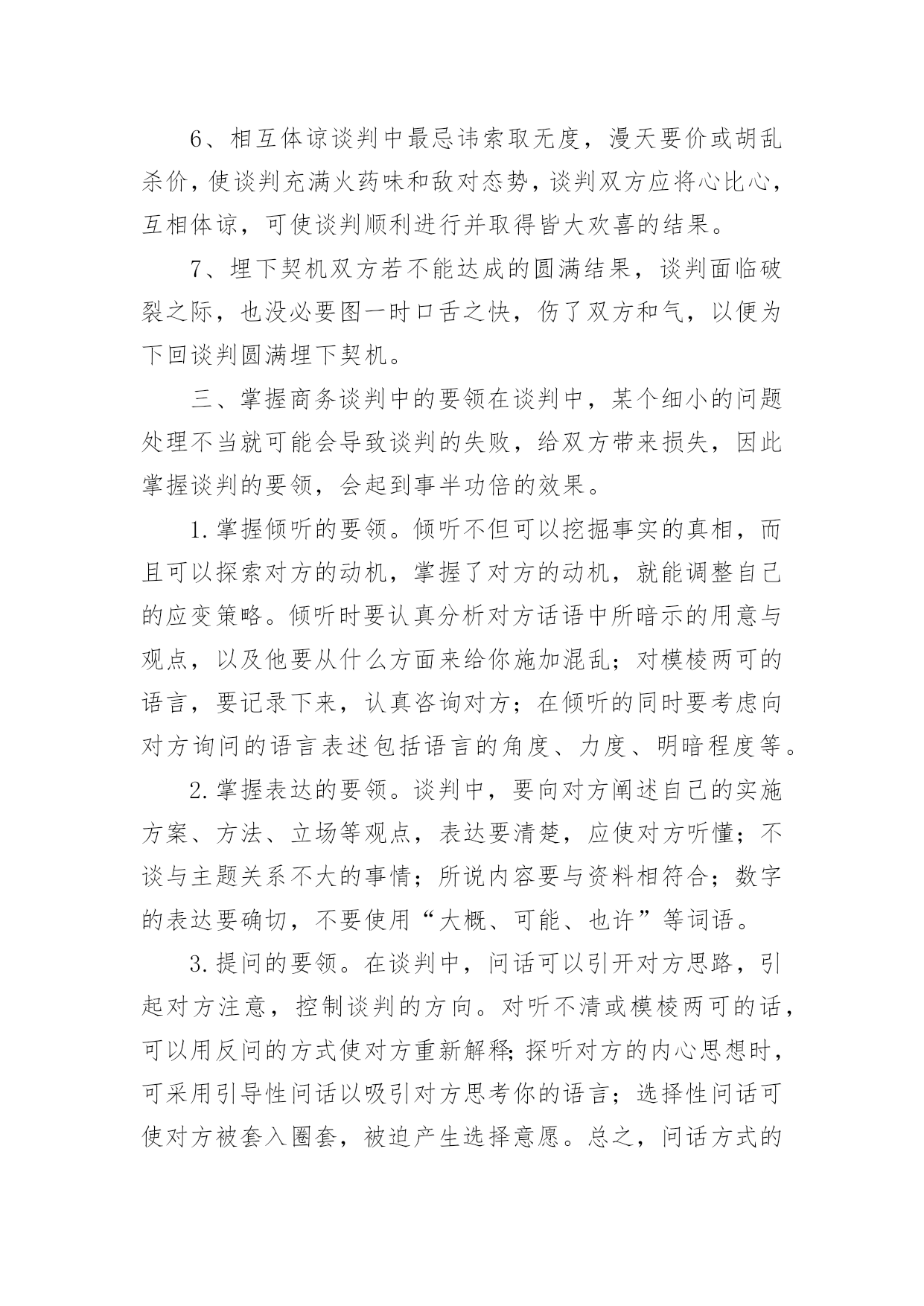 6、相互体谅谈判中最忌讳索取无度，漫天要价或胡乱杀价，使谈判充满火药味和敌对态势，谈判双方应将心比心，互相体谅，可使谈判顺利进行并取得皆大欢喜的结果。

7、埋下契机双方若不能达成的圆满结果，谈判面临破裂之际，也没必要图一时口舌之快，伤了双方和气，以便为下回谈判圆满埋下契机。

三、掌握商务谈判中的要领在谈判中，某个细小的问题处理不当就可能会导致谈判的失败，给双方带来损失，因此掌握谈判的要领，会起到事半功倍的效果。

1.掌握倾听的要领。倾听不但可以挖掘事实的真相，而且可以探索对方的动机，掌握了对方的动机，就能调整自己的应变策略。倾听时要认真分析对方话语中所暗示的用意与观点，以及他要从什么方面来给你施加混乱；对模棱两可的语言，要记录下来，认真咨询对方；在倾听的同时要考虑向对方询问的语言表述包括语言的角度、力度、明暗程度等。

2.掌握表达的要领。谈判中，要向对方阐述自己的实施方案、方法、立场等观点，表达要清楚，应使对方听懂；不谈与主题关系不大的事情；所说内容要与资料相符合；数字的表达要确切，不要使用“大概、可能、也许”等词语。

3.提问的要领。在谈判中，问话可以引开对方思路，引起对方注意，控制谈判的方向。对听不清或模棱两可的话，可以用反问的方式使对方重新解释;探听对方的内心思想时，可采用引导性问话以吸引对方思考你的语言；选择性问话可使对方被套入圈套，被迫产生选择意愿。总之，问话方式的